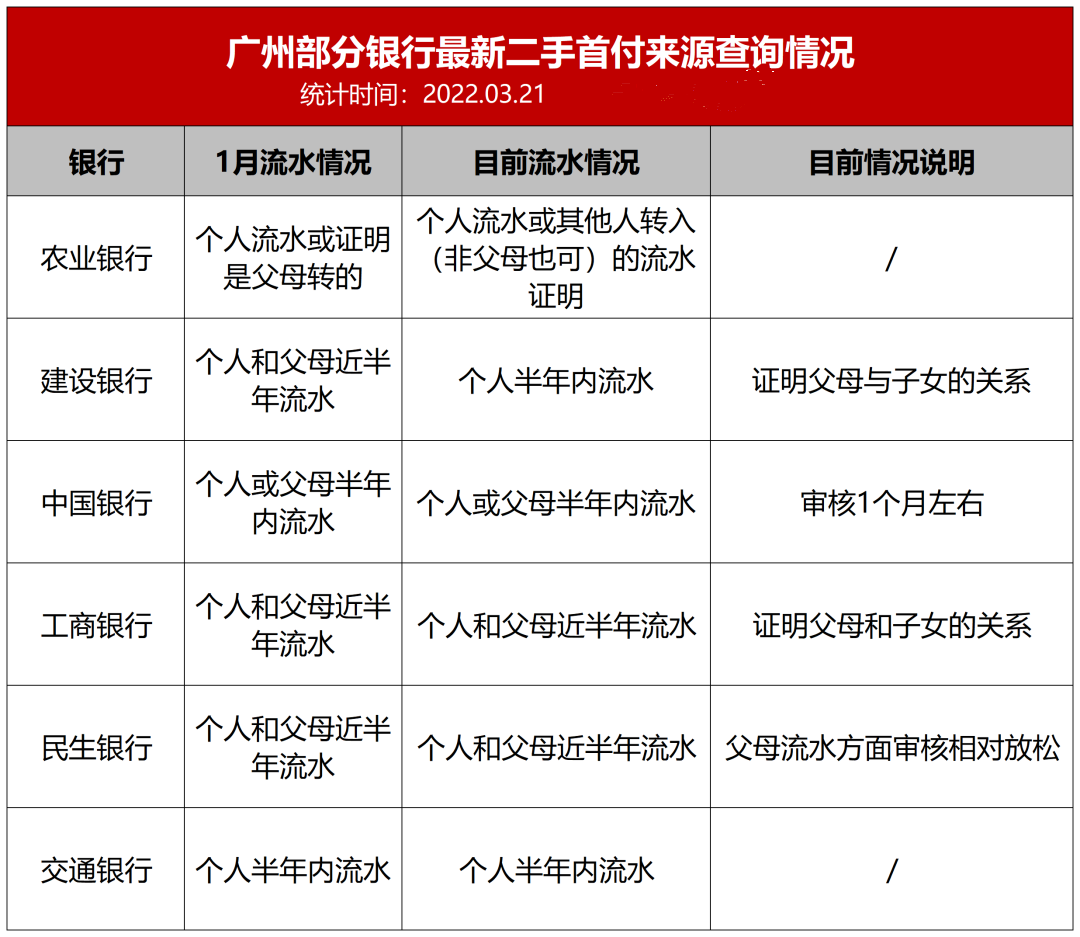 广州部分银行最新二手首付来源查询情况

统计时间：2022.03.21

| 银行 | 1月流水情况 | 目前流水情况 | 目前情况说明 |
|---|---|---|---|
| 农业银行 | 个人流水或证明是父母转的 | 个人流水或其他人转入（非父母也可）的流水证明 | / |
| 建设银行 | 个人和父母近半年流水 | 个人半年内流水 | 证明父母与子女的关系 |
| 中国银行 | 个人或父母半年内流水 | 个人或父母半年内流水 | 审核1个月左右 |
| 工商银行 | 个人和父母近半年流水 | 个人和父母近半年流水 | 证明父母和子女的关系 |
| 民生银行 | 个人和父母近半年流水 | 个人和父母近半年流水 | 父母流水方面审核相对放松 |
| 交通银行 | 个人半年内流水 | 个人半年内流水 | / |